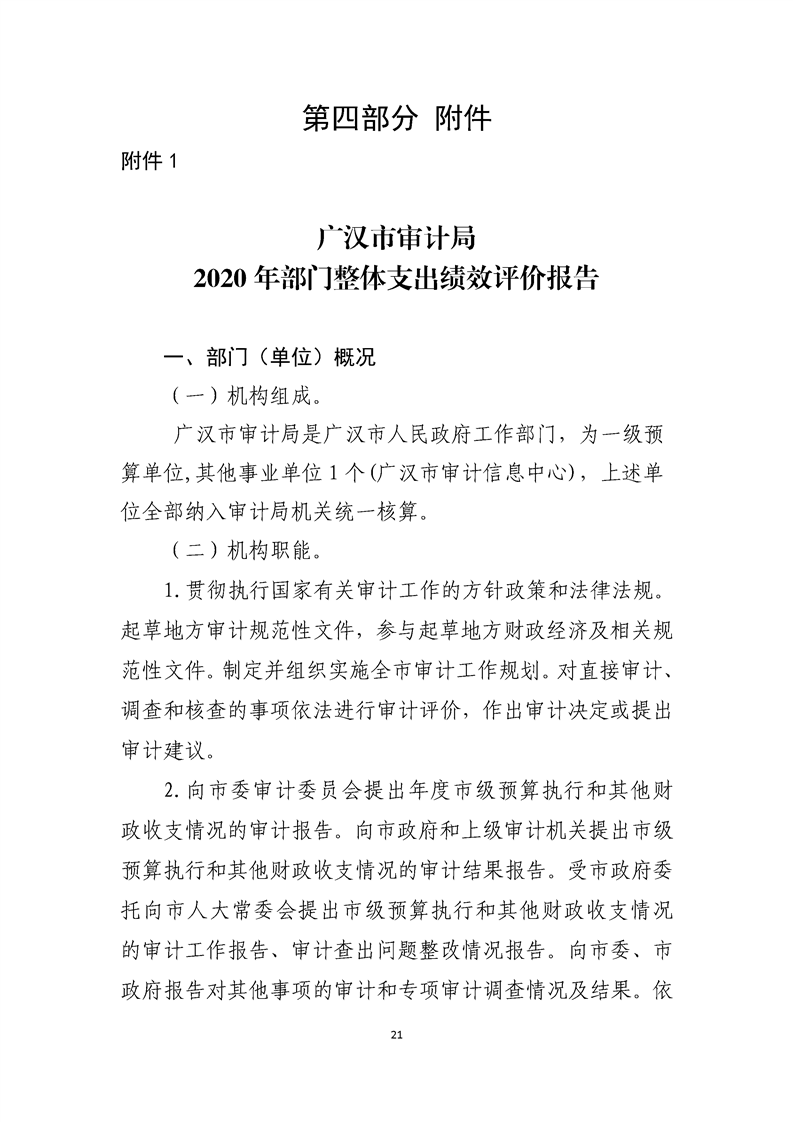 第四部分 附件

附件1

广汉市审计局
2020年部门整体支出绩效评价报告

一、部门（单位）概况

（一）机构组成。

广汉市审计局是广汉市人民政府工作部门，为一级预算单位,其他事业单位1个(广汉市审计信息中心)，上述单位全部纳入审计局机关统一核算。

（二）机构职能。

1.贯彻执行国家有关审计工作的方针政策和法律法规。起草地方审计规范性文件，参与起草地方财政经济及相关规范性文件。制定并组织实施全市审计工作规划。对直接审计、调查和核查的事项依法进行审计评价，作出审计决定或提出审计建议。

2.向市委审计委员会提出年度市级预算执行和其他财政收支情况的审计报告。向市政府和上级审计机关提出市级预算执行和其他财政收支情况的审计结果报告。受市政府委托向市人大常委会提出市级预算执行和其他财政收支情况的审计工作报告、审计查出问题整改情况报告。向市委、市政府报告对其他事项的审计和专项审计调查情况及结果。依

21